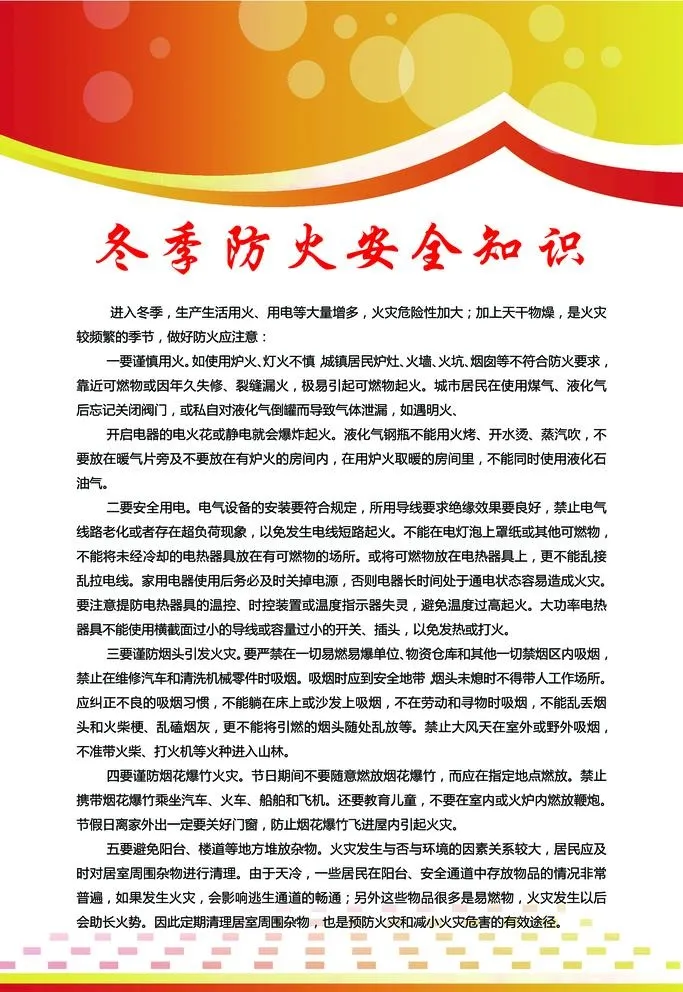 冬季防火安全知识

进入冬季，生产生活用火、用电等大量增多，火灾危险性加大；加上天干物燥，是火灾较频繁的季节，做好防火应注意：

一要谨慎用火。如使用炉火、灯火不慎，城镇居民炉灶、火墙、火坑、烟囱等不符合防火要求，靠近可燃物或因年久失修、裂缝漏火，极易引起可燃物起火。城市居民在使用煤气、液化气后忘记关闭阀门，或私自对液化气倒罐而导致气体泄漏，如遇明火、

开启电器的电火花或静电就会爆炸起火。液化气钢瓶不能用火烤、开水烫、蒸汽吹，不要放在暖气片旁及不要放在有炉火的房间内，在用炉火取暖的房间里，不能同时使用液化石油气。

二要安全用电。电气设备的安装要符合规定，所用导线要求绝缘效果要良好，禁止电气线路老化或者存在超负荷现象，以免发生电线短路起火。不能在电灯泡上罩纸或其他可燃物，不能将未经冷却的电热器具放在有可燃物的场所。或将可燃物放在电热器具上，更不能乱接乱拉电线。家用电器使用后务必及时关掉电源，否则电器长时间处于通电状态容易造成火灾。要注意提防电热器具的温控、时控装置或温度指示器失灵，避免温度过高起火。大功率电热器具不能使用横截面过小的导线或容量过小的开关、插头，以免发热或打火。

三要谨防烟头引发火灾。要严禁在一切易燃易爆单位、物资仓库和其他一切禁烟区内吸烟，禁止在维修汽车和清洗机械零件时吸烟。吸烟时应到安全地带，烟头未熄时不得带人工作场所。应纠正不良的吸烟习惯，不能躺在床上或沙发上吸烟，不在劳动和寻物时吸烟，不能乱丢烟头和火柴梗、乱磕烟灰，更不能将引燃的烟头随处乱放等。禁止大风天在室外或野外吸烟，不准带火柴、打火机等火种进入山林。

四要谨防烟花爆竹火灾。节日期间不要随意燃放烟花爆竹，而应在指定地点燃放。禁止携带烟花爆竹乘坐汽车、火车、船舶和飞机。还要教育儿童，不要在室内或火炉内燃放鞭炮。节假日离家外出一定要关好门窗，防止烟花爆竹飞进屋内引起火灾。

五要避免阳台、楼道等地方堆放杂物。火灾发生与否与环境的因素关系较大，居民应及时对居室周围杂物进行清理。由于天冷，一些居民在阳台、安全通道中存放物品的情况非常普遍，如果发生火灾，会影响逃生通道的畅通；另外这些物品很多是易燃物，火灾发生以后会助长火势。因此定期清理居室周围杂物，也是预防火灾和减小火灾危害的有效途径。